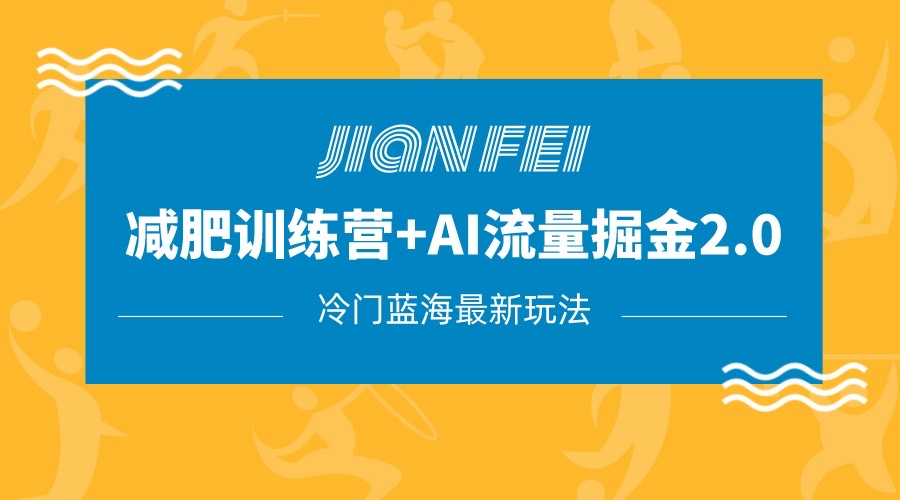 JIAN FEI

减肥训练营+AI流量掘金2.0

冷门蓝海最新玩法